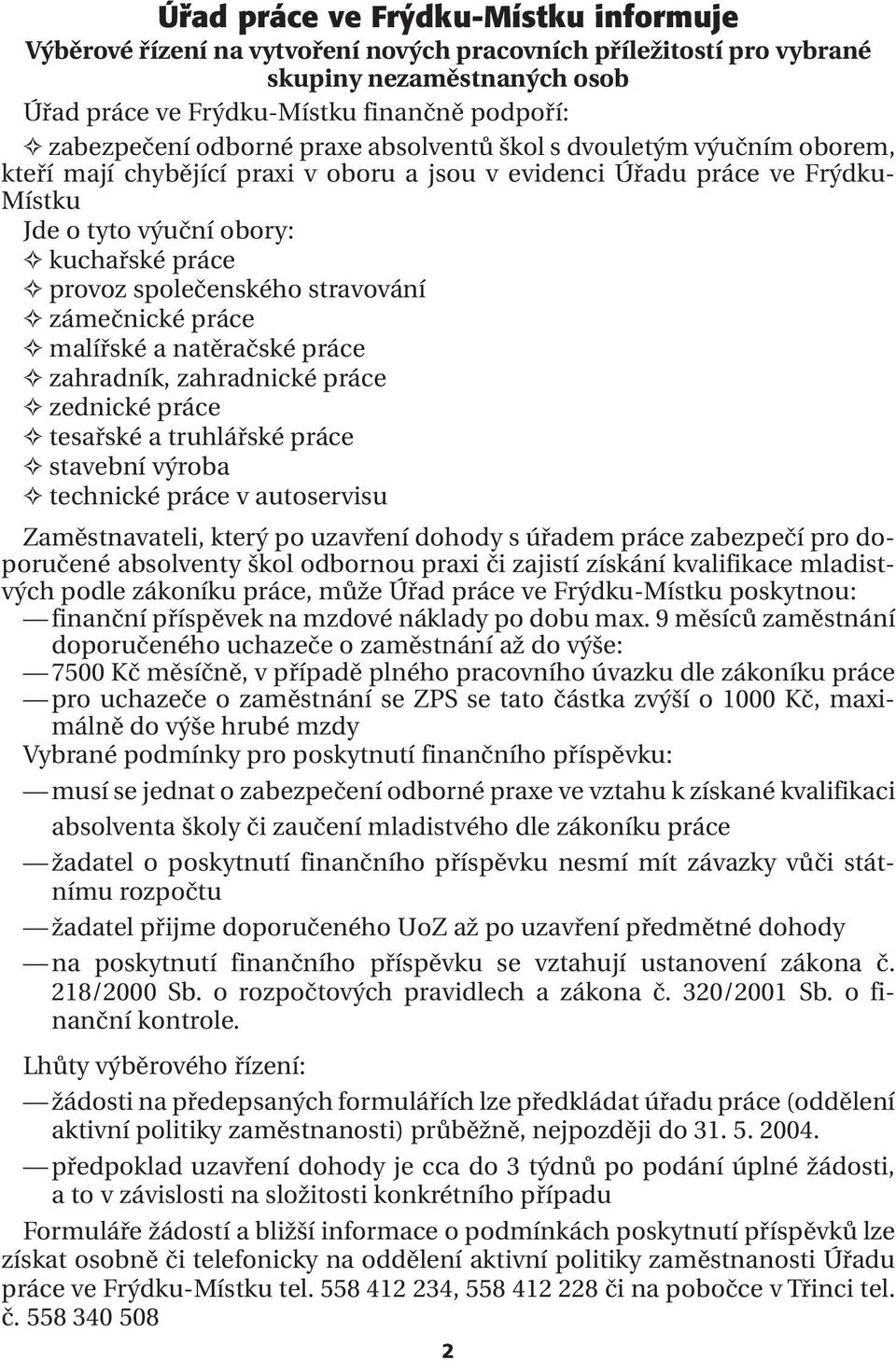 Úřad práce ve Frýdku-Místku informuje
Výběrové řízení na vytvoření nových pracovních příležitostí pro vybrané skupiny nezaměstnaných osob

Úřad práce ve Frýdku-Místku finančně podpoří:

✧ zabezpečení odborné praxe absolventů škol s dvouletým výučním oborem, kteří mají chybějící praxi v oboru a jsou v evidenci Úřadu práce ve Frýdku-Místku

Jde o tyto výuční obory:
✧ kuchařské práce
✧ provoz společenského stravování
✧ zámečnické práce
✧ malířské a natěračské práce
✧ zahradník, zahradnické práce
✧ zednické práce
✧ tesařské a truhlářské práce
✧ stavební výroba
✧ technické práce v autoservisu

Zaměstnavateli, který po uzavření dohody s úřadem práce zabezpečí pro doporučené absolventy škol odbornou praxi či zajistí získání kvalifikace mladistvých podle zákoníku práce, může Úřad práce ve Frýdku-Místku poskytnou:
— finanční příspěvek na mzdové náklady po dobu max. 9 měsíců zaměstnání doporučeného uchazeče o zaměstnání až do výše:
— 7500 Kč měsíčně, v případě plného pracovního úvazku dle zákoníku práce
— pro uchazeče o zaměstnání se ZPS se tato částka zvýší o 1000 Kč, maximálně do výše hrubé mzdy

Vybrané podmínky pro poskytnutí finančního příspěvku:
— musí se jednat o zabezpečení odborné praxe ve vztahu k získané kvalifikaci absolventa školy či zaučení mladistvého dle zákoníku práce
— žadatel o poskytnutí finančního příspěvku nesmí mít závazky vůči státnímu rozpočtu
— žadatel přijme doporučeného UoZ až po uzavření předmětné dohody
— na poskytnutí finančního příspěvku se vztahují ustanovení zákona č. 218/2000 Sb. o rozpočtových pravidlech a zákona č. 320/2001 Sb. o finanční kontrole.

Lhůty výběrového řízení:
— žádosti na předepsaných formulářích lze předkládat úřadu práce (oddělení aktivní politiky zaměstnanosti) průběžně, nejpozději do 31. 5. 2004.
— předpoklad uzavření dohody je cca do 3 týdnů po podání úplné žádosti, a to v závislosti na složitosti konkrétního případu

Formuláře žádostí a bližší informace o podmínkách poskytnutí příspěvků lze získat osobně či telefonicky na oddělení aktivní politiky zaměstnanosti Úřadu práce ve Frýdku-Místku tel. 558 412 234, 558 412 228 či na pobočce v Třinci tel. č. 558 340 508

2